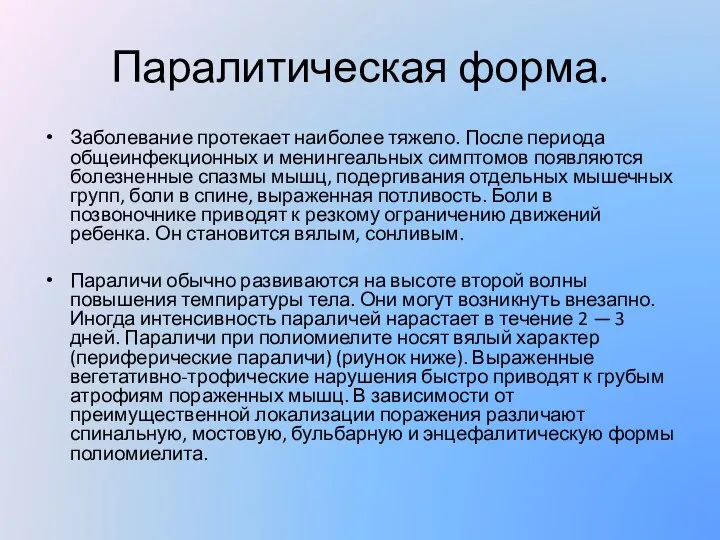 Паралитическая форма.

• Заболевание протекает наиболее тяжело. После периода общеинфекционных и менингеальных симптомов появляются болезненные спазмы мышц, подергивания отдельных мышечных групп, боли в спине, выраженная потливость. Боли в позвоночнике приводят к резкому ограничению движений ребенка. Он становится вялым, сонливым.

• Параличи обычно развиваются на высоте второй волны повышения темпиратуры тела. Они могут возникнуть внезапно. Иногда интенсивность параличей нарастает в течение 2 — 3 дней. Параличи при полиомиелите носят вялый характер (периферические параличи) (риунок ниже). Выраженные вегетативно-трофические нарушения быстро приводят к грубым атрофиям пораженных мышц. В зависимости от преимущественной локализации поражения различают спинальную, мостовую, бульбарную и энцефалитическую формы полиомиелита.